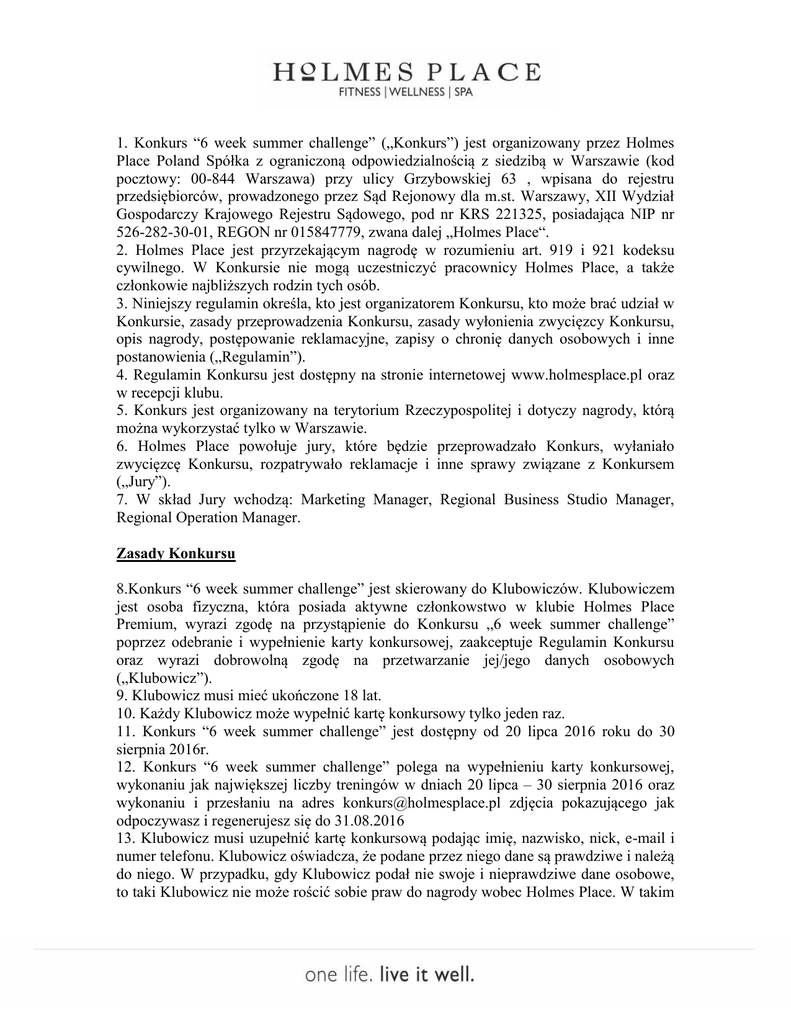 HOLMES PLACE
FITNESS | WELLNESS | SPA

1. Konkurs “6 week summer challenge” („Konkurs”) jest organizowany przez Holmes Place Poland Spółka z ograniczoną odpowiedzialnością z siedzibą w Warszawie (kod pocztowy: 00-844 Warszawa) przy ulicy Grzybowskiej 63 , wpisana do rejestru przedsiębiorców, prowadzonego przez Sąd Rejonowy dla m.st. Warszawy, XII Wydział Gospodarczy Krajowego Rejestru Sądowego, pod nr KRS 221325, posiadająca NIP nr 526-282-30-01, REGON nr 015847779, zwana dalej „Holmes Place“.
2. Holmes Place jest przyrzekającym nagrodę w rozumieniu art. 919 i 921 kodeksu cywilnego. W Konkursie nie mogą uczestniczyć pracownicy Holmes Place, a także członkowie najbliższych rodzin tych osób.
3. Niniejszy regulamin określa, kto jest organizatorem Konkursu, kto może brać udział w Konkursie, zasady przeprowadzenia Konkursu, zasady wyłonienia zwycięzcy Konkursu, opis nagrody, postępowanie reklamacyjne, zapisy o chronię danych osobowych i inne postanowienia („Regulamin”).
4. Regulamin Konkursu jest dostępny na stronie internetowej www.holmesplace.pl oraz w recepcji klubu.
5. Konkurs jest organizowany na terytorium Rzeczypospolitej i dotyczy nagrody, którą można wykorzystać tylko w Warszawie.
6. Holmes Place powołuje jury, które będzie przeprowadzało Konkurs, wyłaniało zwycięzcę Konkursu, rozpatrywało reklamacje i inne sprawy związane z Konkursem („Jury”).
7. W skład Jury wchodzą: Marketing Manager, Regional Business Studio Manager, Regional Operation Manager.

Zasady Konkursu

8.Konkurs “6 week summer challenge” jest skierowany do Klubowiczów. Klubowiczem jest osoba fizyczna, która posiada aktywne członkowstwo w klubie Holmes Place Premium, wyrazi zgodę na przystąpienie do Konkursu „6 week summer challenge” poprzez odebranie i wypełnienie karty konkursowej, zaakceptuje Regulamin Konkursu oraz wyrazi dobrowolną zgodę na przetwarzanie jej/jego danych osobowych („Klubowicz”).
9. Klubowicz musi mieć ukończone 18 lat.
10. Każdy Klubowicz może wypełnić kartę konkursowy tylko jeden raz.
11. Konkurs “6 week summer challenge” jest dostępny od 20 lipca 2016 roku do 30 sierpnia 2016r.
12. Konkurs “6 week summer challenge” polega na wypełnieniu karty konkursowej, wykonaniu jak największej liczby treningów w dniach 20 lipca – 30 sierpnia 2016 oraz wykonaniu i przesłaniu na adres konkurs@holmesplace.pl zdjęcia pokazującego jak odpoczywasz i regenerujesz się do 31.08.2016
13. Klubowicz musi uzupełnić kartę konkursową podając imię, nazwisko, nick, e-mail i numer telefonu. Klubowicz oświadcza, że podane przez niego dane są prawdziwe i należą do niego. W przypadku, gdy Klubowicz podał nie swoje i nieprawdziwe dane osobowe, to taki Klubowicz nie może rościć sobie praw do nagrody wobec Holmes Place. W takim

one life. live it well.